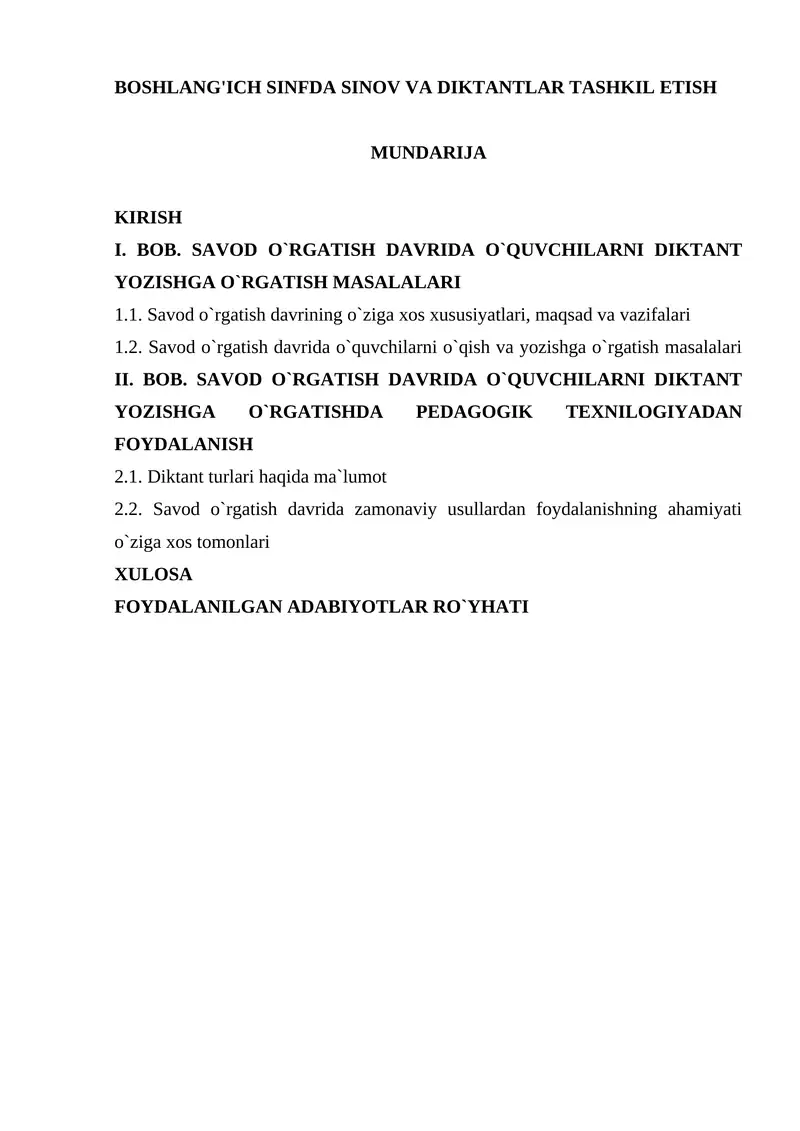 BOSHLANG'ICH SINFDA SINOV VA DIKTANTLAR TASHKIL ETISH

MUNDARIJA

KIRISH

I. BOB. SAVOD O`RGATISH DAVRIDA O`QUVCHILARNI DIKTANT YOZISHGA O`RGATISH MASALALARI

1.1. Savod o`rgatish davrining o`ziga xos xususiyatlari, maqsad va vazifalari

1.2. Savod o`rgatish davrida o`quvchilarni o`qish va yozishga o`rgatish masalalari

II. BOB. SAVOD O`RGATISH DAVRIDA O`QUVCHILARNI DIKTANT YOZISHGA O`RGATISHDA PEDAGOGIK TEXNILOGIYADAN FOYDALANISH

2.1. Diktant turlari haqida ma`lumot

2.2. Savod o`rgatish davrida zamonaviy usullardan foydalanishning ahamiyati o`ziga xos tomonlari

XULOSA

FOYDALANILGAN ADABIYOTLAR RO`YHATI